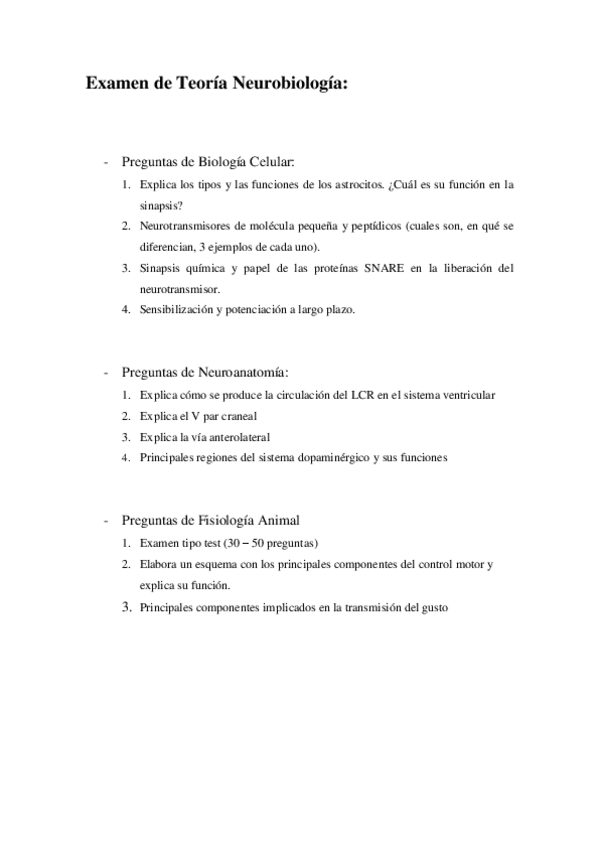 Examen de Teoría Neurobiología:

- Preguntas de Biología Celular:
1. Explica los tipos y las funciones de los astrocitos. ¿Cuál es su función en la sinapsis?
2. Neurotransmisores de molécula pequeña y peptídicos (cuales son, en qué se diferencian, 3 ejemplos de cada uno).
3. Sinapsis química y papel de las proteínas SNARE en la liberación del neurotransmisor.
4. Sensibilización y potenciación a largo plazo.

- Preguntas de Neuroanatomía:
1. Explica cómo se produce la circulación del LCR en el sistema ventricular
2. Explica el V par craneal
3. Explica la vía anterolateral
4. Principales regiones del sistema dopaminérgico y sus funciones

- Preguntas de Fisiología Animal
1. Examen tipo test (30 – 50 preguntas)
2. Elabora un esquema con los principales componentes del control motor y explica su función.
3. Principales componentes implicados en la transmisión del gusto